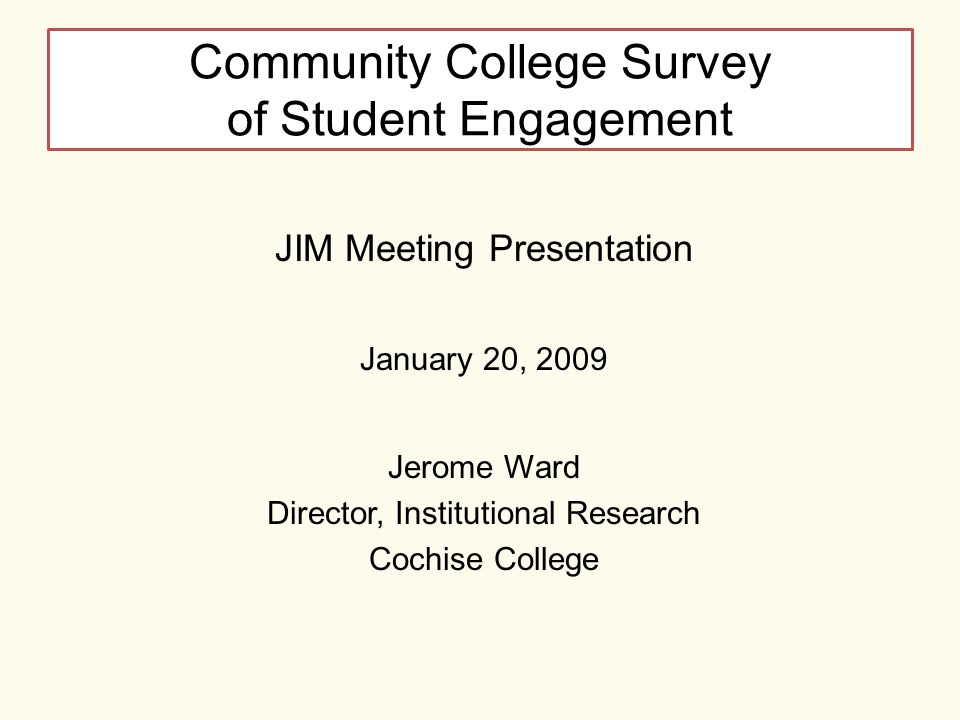 Community College Survey of Student Engagement

JIM Meeting Presentation

January 20, 2009

Jerome Ward
Director, Institutional Research
Cochise College